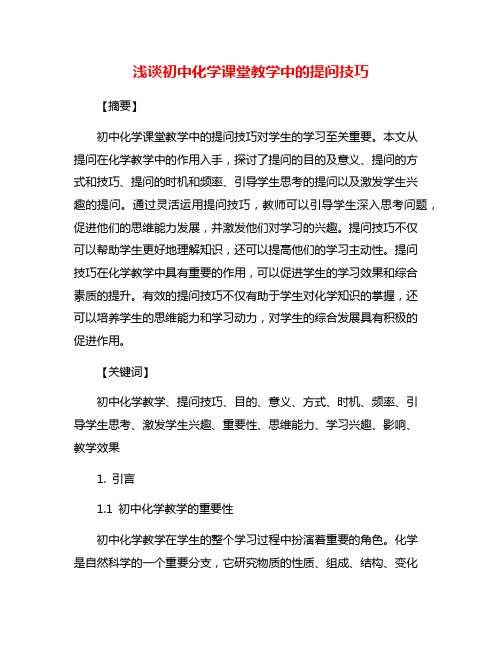 浅谈初中化学课堂教学中的提问技巧

【摘要】

初中化学课堂教学中的提问技巧对学生的学习至关重要。本文从提问在化学教学中的作用入手，探讨了提问的目的及意义、提问的方式和技巧、提问的时机和频率、引导学生思考的提问以及激发学生兴趣的提问。通过灵活运用提问技巧，教师可以引导学生深入思考问题，促进他们的思维能力发展，并激发他们对学习的兴趣。提问技巧不仅可以帮助学生更好地理解知识，还可以提高他们的学习主动性。提问技巧在化学教学中具有重要的作用，可以促进学生的学习效果和综合素质的提升。有效的提问技巧不仅有助于学生对化学知识的掌握，还可以培养学生的思维能力和学习动力，对学生的综合发展具有积极的促进作用。

【关键词】

初中化学教学、提问技巧、目的、意义、方式、时机、频率、引导学生思考、激发学生兴趣、重要性、思维能力、学习兴趣、影响、教学效果

1. 引言

1.1 初中化学教学的重要性

初中化学教学在学生的整个学习过程中扮演着重要的角色。化学是自然科学的一个重要分支，它研究物质的性质、组成、结构、变化